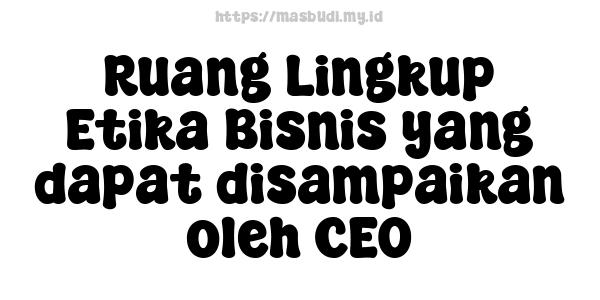 https://masbudi.my.id

Ruang Lingkup Etika Bisnis yang dapat disampaikan oleh CEO